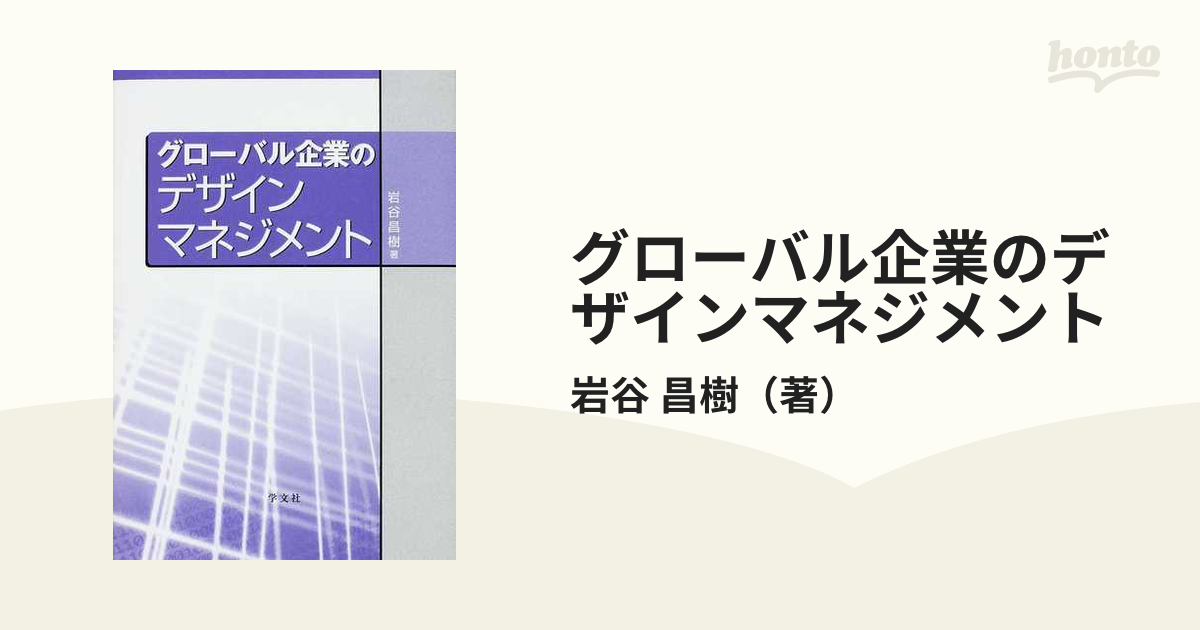 honto

グローバル企業の
デザイン
マネジメント

岩谷昌樹 著

学文社

グローバル企業のデザインマネジメント

岩谷 昌樹（著）